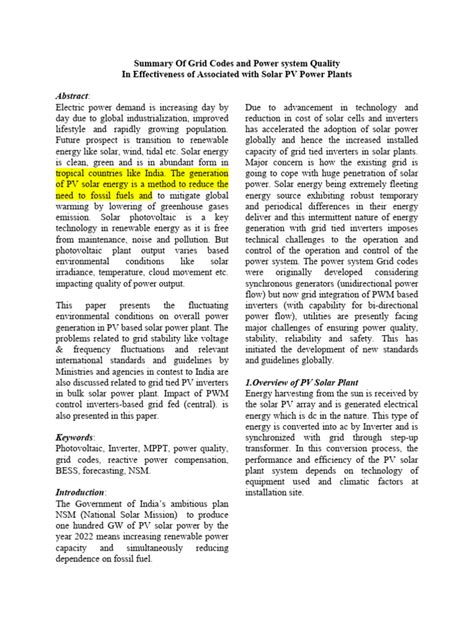 Summary Of Grid Codes and Power system Quality
In Effectiveness of Associated with Solar PV Power Plants

Abstract:
Electric power demand is increasing day by day due to global industrialization, improved lifestyle and rapidly growing population. Future prospect is transition to renewable energy like solar, wind, tidal etc. Solar energy is clean, green and is in abundant form in tropical countries like India. The generation of PV solar energy is a method to reduce the need to fossil fuels and to mitigate global warming by lowering of greenhouse gases emission. Solar photovoltaic is a key technology in renewable energy as it is free from maintenance, noise and pollution. But photovoltaic plant output varies based environmental conditions like solar irradiance, temperature, cloud movement etc. impacting quality of power output.

This paper presents the fluctuating environmental conditions on overall power generation in PV based solar power plant. The problems related to grid stability like voltage & frequency fluctuations and relevant international standards and guidelines by Ministries and agencies in contest to India are also discussed related to grid tied PV inverters in bulk solar power plant. Impact of PWM control inverters-based grid fed (central). is also presented in this paper.

Keywords:
Photovoltaic, Inverter, MPPT, power quality, grid codes, reactive power compensation, BESS, forecasting, NSM.

Introduction:
The Government of India's ambitious plan NSM (National Solar Mission) to produce one hundred GW of PV solar power by the year 2022 means increasing renewable power capacity and simultaneously reducing dependence on fossil fuel.

Due to advancement in technology and reduction in cost of solar cells and inverters has accelerated the adoption of solar power globally and hence the increased installed capacity of grid tied inverters in solar plants. Major concern is how the existing grid is going to cope with huge penetration of solar power. Solar energy being extremely fleeting energy source exhibiting robust temporary and periodical differences in their energy deliver and this intermittent nature of energy generation with grid tied inverters imposes technical challenges to the operation and control of the operation and control of the power system. The power system Grid codes were originally developed considering synchronous generators (unidirectional power flow) but now grid integration of PWM based inverters (with capability for bi-directional power flow), utilities are presently facing major challenges of ensuring power quality, stability, reliability and safety. This has initiated the development of new standards and guidelines globally.

1.Overview of PV Solar Plant
Energy harvesting from the sun is received by the solar PV array and is generated electrical energy which is dc in the nature. This type of energy is converted into ac by Inverter and is synchronized with grid through step-up transformer. In this conversion process, the performance and efficiency of the PV solar plant system depends on technology of equipment used and climatic factors at installation site.